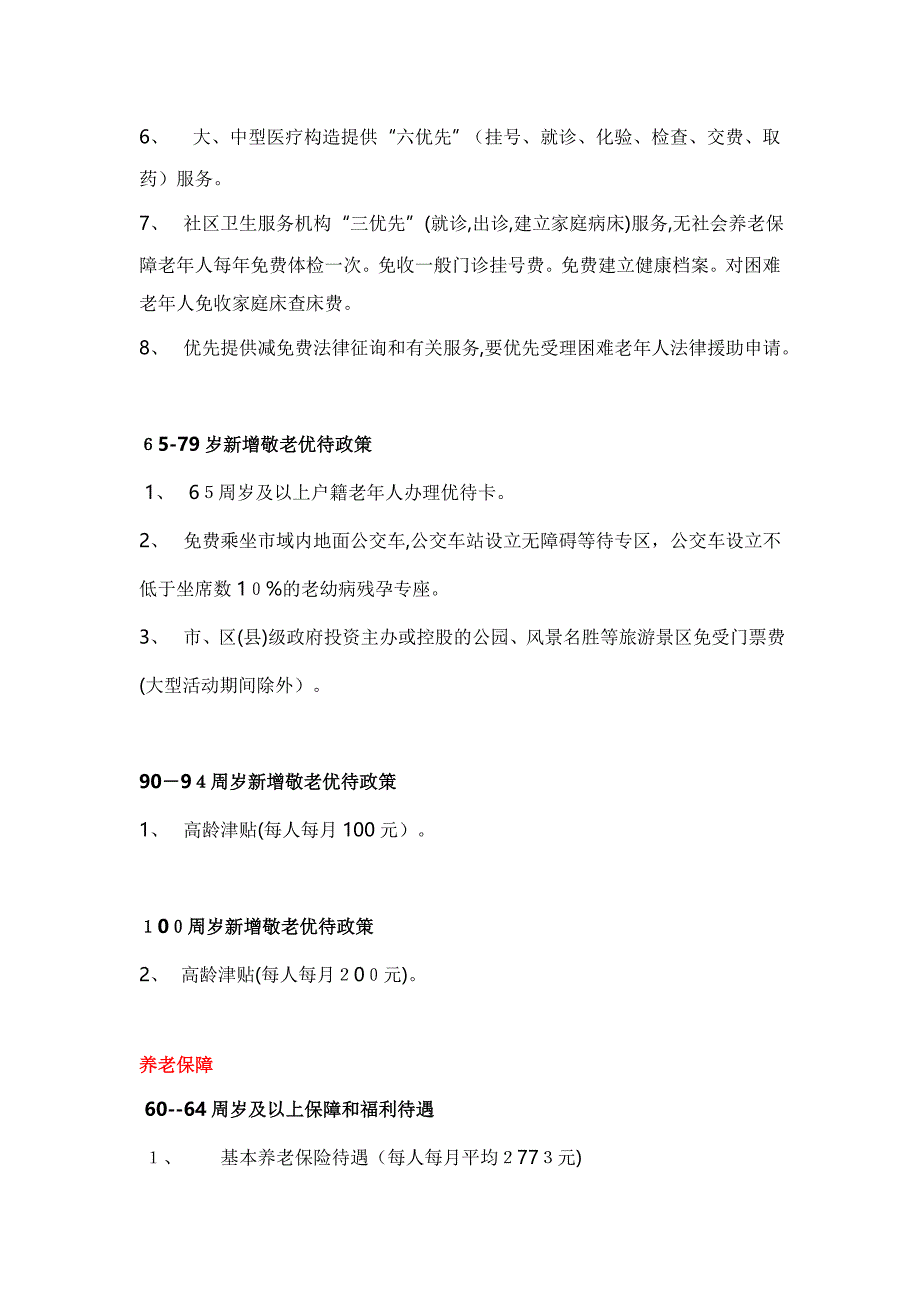 6、 大、中型医疗构造提供“六优先”（挂号、就诊、化验、检查、交费、取药）服务。

7、 社区卫生服务机构“三优先”(就诊,出诊,建立家庭病床)服务,无社会养老保障老年人每年免费体检一次。免收一般门诊挂号费。免费建立健康档案。对困难老年人免收家庭床查床费。

8、 优先提供减免费法律征询和有关服务,要优先受理困难老年人法律援助申请。

65-79岁新增敬老优待政策

1、 65周岁及以上户籍老年人办理优待卡。

2、 免费乘坐市域内地面公交车,公交车站设立无障碍等待专区，公交车设立不低于坐席数10%的老幼病残孕专座。

3、 市、区(县)级政府投资主办或控股的公园、风景名胜等旅游景区免受门票费(大型活动期间除外）。

90—94周岁新增敬老优待政策

1、 高龄津贴(每人每月100元）。

100周岁新增敬老优待政策

2、 高龄津贴(每人每月200元)。

养老保障

60--64周岁及以上保障和福利待遇

1、 基本养老保险待遇（每人每月平均2773元)